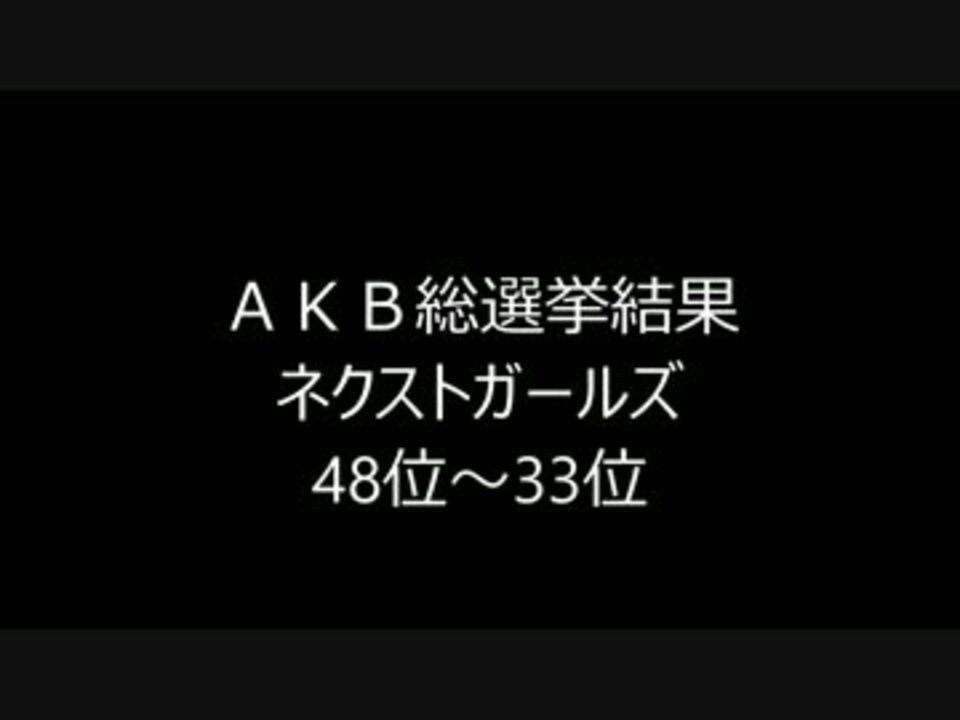 ＡＫＢ総選挙結果
ネクストガールズ
48位～33位